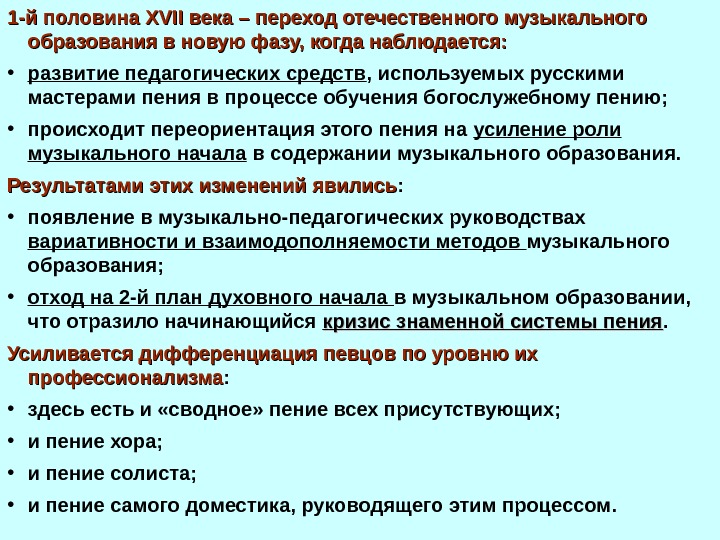 1-й половина XVII века – переход отечественного музыкального образования в новую фазу, когда наблюдается:

• развитие педагогических средств, используемых русскими мастерами пения в процессе обучения богослужебному пению;

• происходит переориентация этого пения на усиление роли музыкального начала в содержании музыкального образования.

Результатами этих изменений явились:

• появление в музыкально-педагогических руководствах вариативности и взаимодополняемости методов музыкального образования;

• отход на 2-й план духовного начала в музыкальном образовании, что отразило начинающийся кризис знаменной системы пения.

Усиливается дифференциация певцов по уровню их профессионализма:

• здесь есть и «сводное» пение всех присутствующих;

• и пение хора;

• и пение солиста;

• и пение самого доместика, руководящего этим процессом.